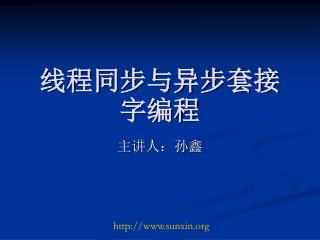 线程同步与异步套接字编程

主讲人：孙鑫

http://www.sunxin.org